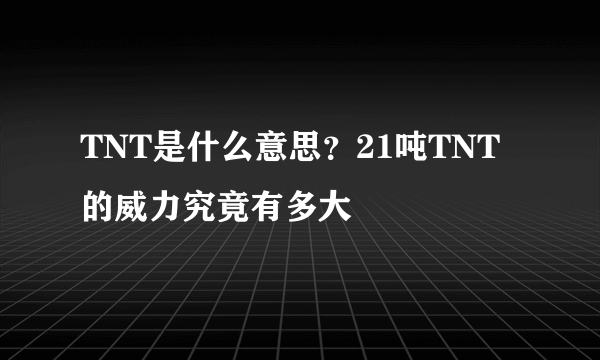 TNT是什么意思？21吨TNT的威力究竟有多大